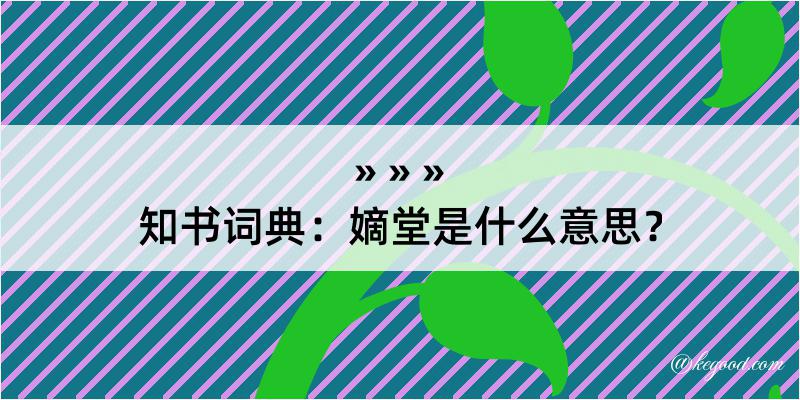 » » »
知书词典：嫡堂是什么意思？
@kegood.com